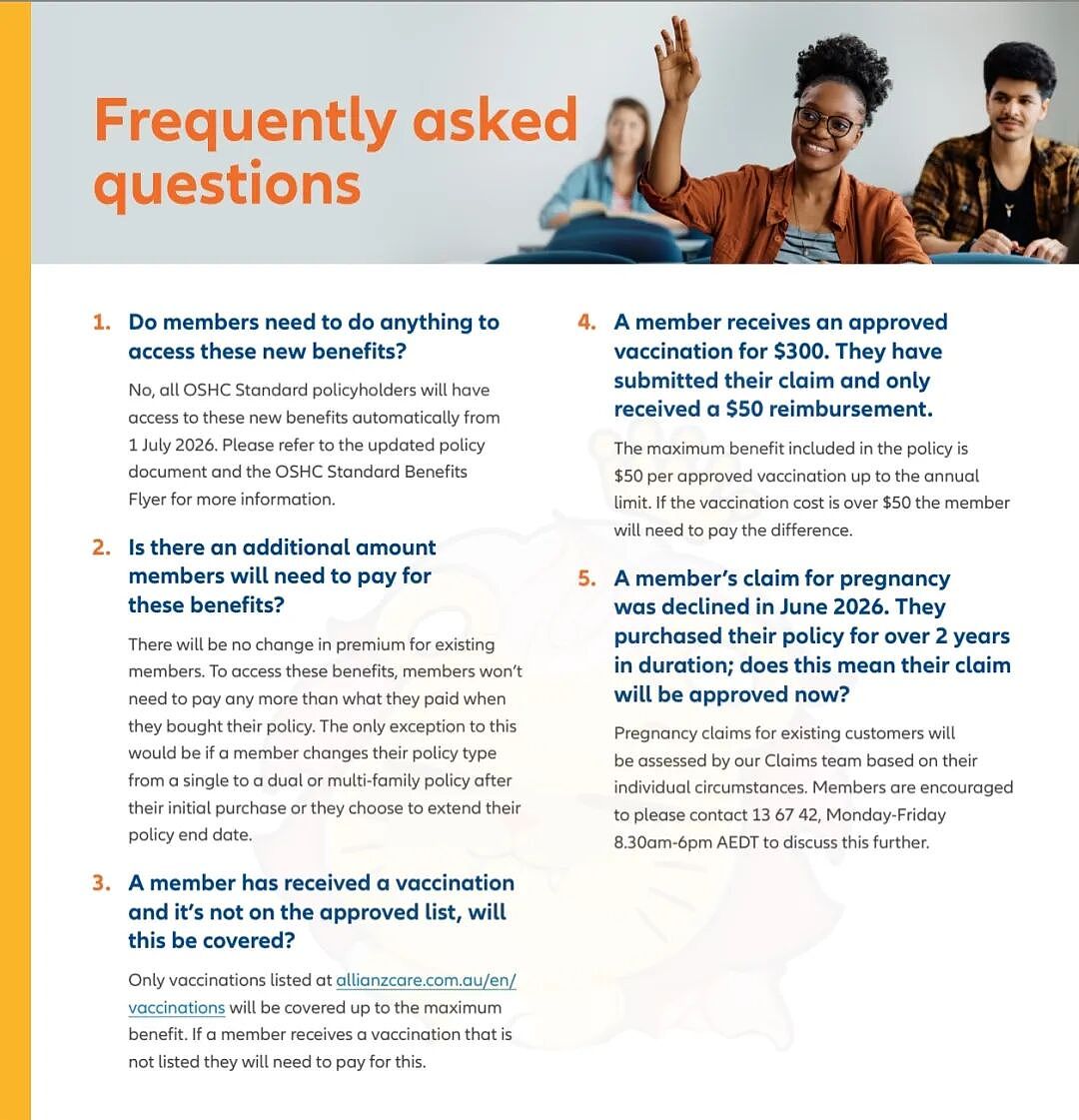 Frequently asked questions

1. Do members need to do anything to access these new benefits?

No, all OSHC Standard policyholders will have access to these new benefits automatically from 1 July 2026. Please refer to the updated policy document and the OSHC Standard Benefits Flyer for more information.

2. Is there an additional amount members will need to pay for these benefits?

There will be no change in premium for existing members. To access these benefits, members won't need to pay any more than what they paid when they bought their policy. The only exception to this would be if a member changes their policy type from a single to a dual or multi-family policy after their initial purchase or they choose to extend their policy end date.

3. A member has received a vaccination and it's not on the approved list, will this be covered?

Only vaccinations listed at allianzcare.com.au/en/vaccinations will be covered up to the maximum benefit. If a member receives a vaccination that is not listed they will need to pay for this.

4. A member receives an approved vaccination for $300. They have submitted their claim and only received a $50 reimbursement.

The maximum benefit included in the policy is $50 per approved vaccination up to the annual limit. If the vaccination cost is over $50 the member will need to pay the difference.

5. A member's claim for pregnancy was declined in June 2026. They purchased their policy for over 2 years in duration; does this mean their claim will be approved now?

Pregnancy claims for existing customers will be assessed by our Claims team based on their individual circumstances. Members are encouraged to please contact 13 67 42, Monday-Friday 8.30am-6pm AEDT to discuss this further.